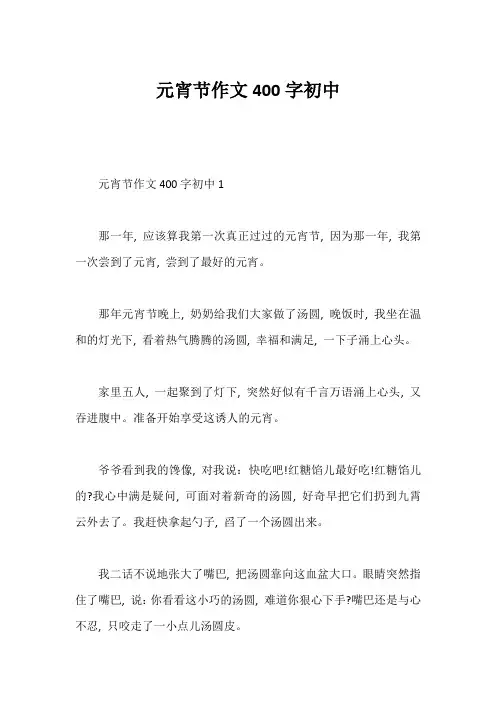 元宵节作文 400 字初中

元宵节作文 400 字初中 1

那一年，应该算我第一次真正过过的元宵节，因为那一年，我第一次尝到了元宵，尝到了最好的元宵。

那年元宵节晚上，奶奶给我们大家做了汤圆，晚饭时，我坐在温和的灯光下，看着热气腾腾的汤圆，幸福和满足，一下子涌上心头。

家里五人，一起聚到了灯下，突然好似有千言万语涌上心头，又吞进腹中。准备开始享受这诱人的元宵。

爷爷看到我的馋像，对我说：快吃吧!红糖馅儿最好吃!红糖馅儿的?我心中满是疑问，可面对着新奇的汤圆，好奇早把它们扔到九霄云外去了。我赶快拿起勺子，舀了一个汤圆出来。

我二话不说地张大了嘴巴，把汤圆靠向这血盆大口。眼睛突然指住了嘴巴，说：你看看这小巧的汤圆，难道你狠心下手?嘴巴还是与心不忍，只咬走了一小点儿汤圆皮。